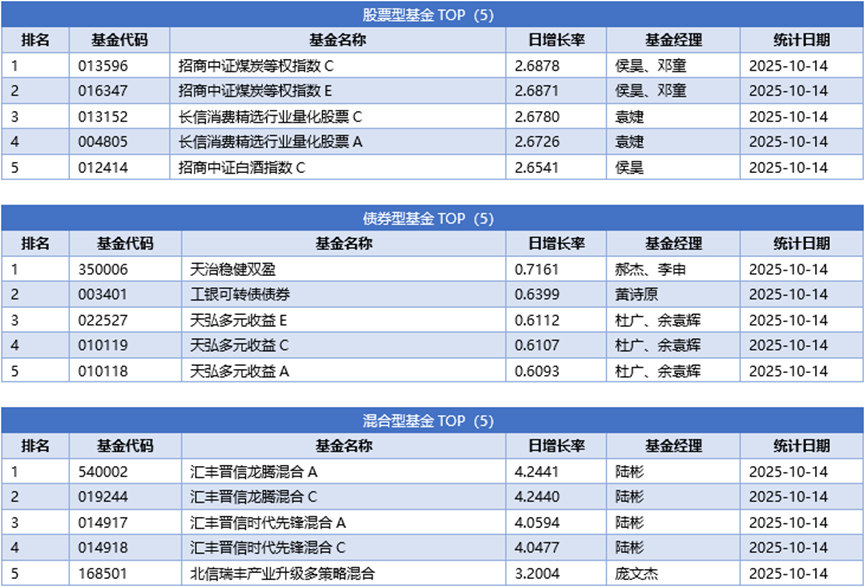 股票型基金 TOP（5）

| 排名 | 基金代码 | 基金名称 | 日增长率 | 基金经理 | 统计日期 |
|---|---|---|---|---|---|
| 1 | 013596 | 招商中证煤炭等权指数C | 2.6878 | 侯昊、邓童 | 2025-10-14 |
| 2 | 016347 | 招商中证煤炭等权指数E | 2.6871 | 侯昊、邓童 | 2025-10-14 |
| 3 | 013152 | 长信消费精选行业量化股票C | 2.6780 | 袁婕 | 2025-10-14 |
| 4 | 004805 | 长信消费精选行业量化股票A | 2.6726 | 袁婕 | 2025-10-14 |
| 5 | 012414 | 招商中证白酒指数C | 2.6541 | 侯昊 | 2025-10-14 |

债券型基金 TOP（5）

| 排名 | 基金代码 | 基金名称 | 日增长率 | 基金经理 | 统计日期 |
|---|---|---|---|---|---|
| 1 | 350006 | 天治稳健双盈 | 0.7161 | 郝杰、李申 | 2025-10-14 |
| 2 | 003401 | 工银可转债债券 | 0.6399 | 黄诗原 | 2025-10-14 |
| 3 | 022527 | 天弘多元收益E | 0.6112 | 杜广、余袁辉 | 2025-10-14 |
| 4 | 010119 | 天弘多元收益C | 0.6107 | 杜广、余袁辉 | 2025-10-14 |
| 5 | 010118 | 天弘多元收益A | 0.6093 | 杜广、余袁辉 | 2025-10-14 |

混合型基金 TOP（5）

| 排名 | 基金代码 | 基金名称 | 日增长率 | 基金经理 | 统计日期 |
|---|---|---|---|---|---|
| 1 | 540002 | 汇丰晋信龙腾混合A | 4.2441 | 陆彬 | 2025-10-14 |
| 2 | 019244 | 汇丰晋信龙腾混合C | 4.2440 | 陆彬 | 2025-10-14 |
| 3 | 014917 | 汇丰晋信时代先锋混合A | 4.0594 | 陆彬 | 2025-10-14 |
| 4 | 014918 | 汇丰晋信时代先锋混合C | 4.0477 | 陆彬 | 2025-10-14 |
| 5 | 168501 | 北信瑞丰产业升级多策略混合 | 3.2004 | 庞文杰 | 2025-10-14 |